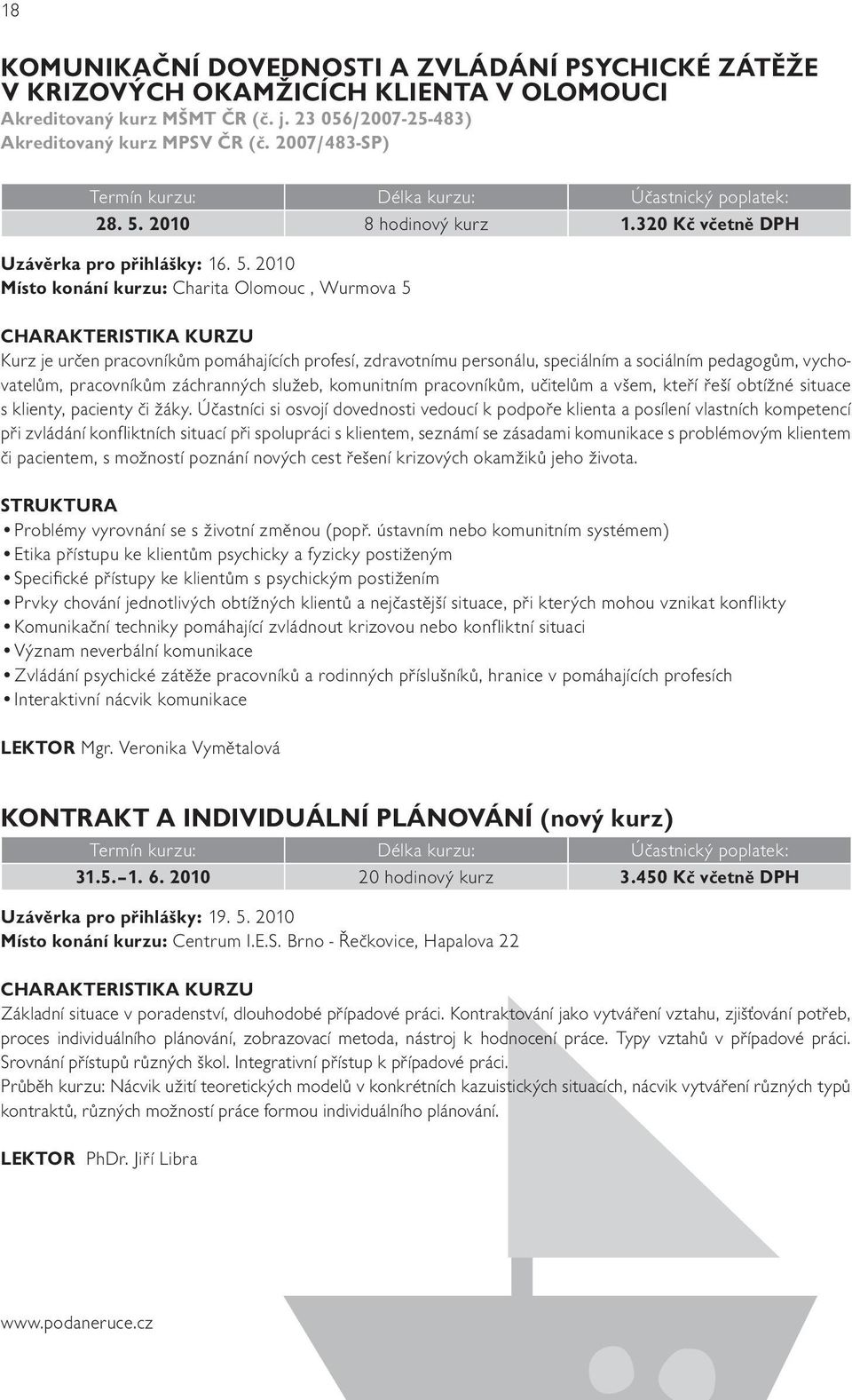 18

KOMUNIKAČNÍ DOVEDNOSTI A ZVLÁDÁNÍ PSYCHICKÉ ZÁTĚŽE V KRIZOVÝCH OKAMŽICÍCH KLIENTA V OLOMOUCI
Akreditovaný kurz MŠMT ČR (č. j. 23 056/2007-25-483)
Akreditovaný kurz MPSV ČR (č. 2007/483-SP)

| Termín kurzu: | Délka kurzu: | Účastnický poplatek: |
|---|---|---|
| 28. 5. 2010 | 8 hodinový kurz | 1.320 Kč včetně DPH |

Uzávěrka pro přihlášky: 16. 5. 2010
Místo konání kurzu: Charita Olomouc , Wurmova 5

CHARAKTERISTIKA KURZU
Kurz je určen pracovníkům pomáhajících profesí, zdravotnímu personálu, speciálním a sociálním pedagogům, vychovatelům, pracovníkům záchranných služeb, komunitním pracovníkům, učitelům a všem, kteří řeší obtížné situace s klienty, pacienty či žáky. Účastníci si osvojí dovednosti vedoucí k podpoře klienta a posílení vlastních kompetencí při zvládání konfliktních situací při spolupráci s klientem, seznámí se zásadami komunikace s problémovým klientem či pacientem, s možností poznání nových cest řešení krizových okamžiků jeho života.

STRUKTURA
• Problémy vyrovnání se s životní změnou (popř. ústavním nebo komunitním systémem)
• Etika přístupu ke klientům psychicky a fyzicky postiženým
• Specifické přístupy ke klientům s psychickým postižením
• Prvky chování jednotlivých obtížných klientů a nejčastější situace, při kterých mohou vznikat konflikty
• Komunikační techniky pomáhající zvládnout krizovou nebo konfliktní situaci
• Význam neverbální komunikace
• Zvládání psychické zátěže pracovníků a rodinných příslušníků, hranice v pomáhajících profesích
• Interaktivní nácvik komunikace

LEKTOR Mgr. Veronika Vymětalová

KONTRAKT A INDIVIDUÁLNÍ PLÁNOVÁNÍ (nový kurz)

| Termín kurzu: | Délka kurzu: | Účastnický poplatek: |
|---|---|---|
| 31.5.–1. 6. 2010 | 20 hodinový kurz | 3.450 Kč včetně DPH |

Uzávěrka pro přihlášky: 19. 5. 2010
Místo konání kurzu: Centrum I.E.S. Brno - Řečkovice, Hapalova 22

CHARAKTERISTIKA KURZU
Základní situace v poradenství, dlouhodobé případové práci. Kontraktování jako vytváření vztahu, zjišťování potřeb, proces individuálního plánování, zobrazovací metoda, nástroj k hodnocení práce. Typy vztahů v případové práci. Srovnání přístupů různých škol. Integrativní přístup k případové práci.
Průběh kurzu: Nácvik užití teoretických modelů v konkrétních kazuistických situacích, nácvik vytváření různých typů kontraktů, různých možností práce formou individuálního plánování.

LEKTOR PhDr. Jiří Libra

www.podaneruce.cz